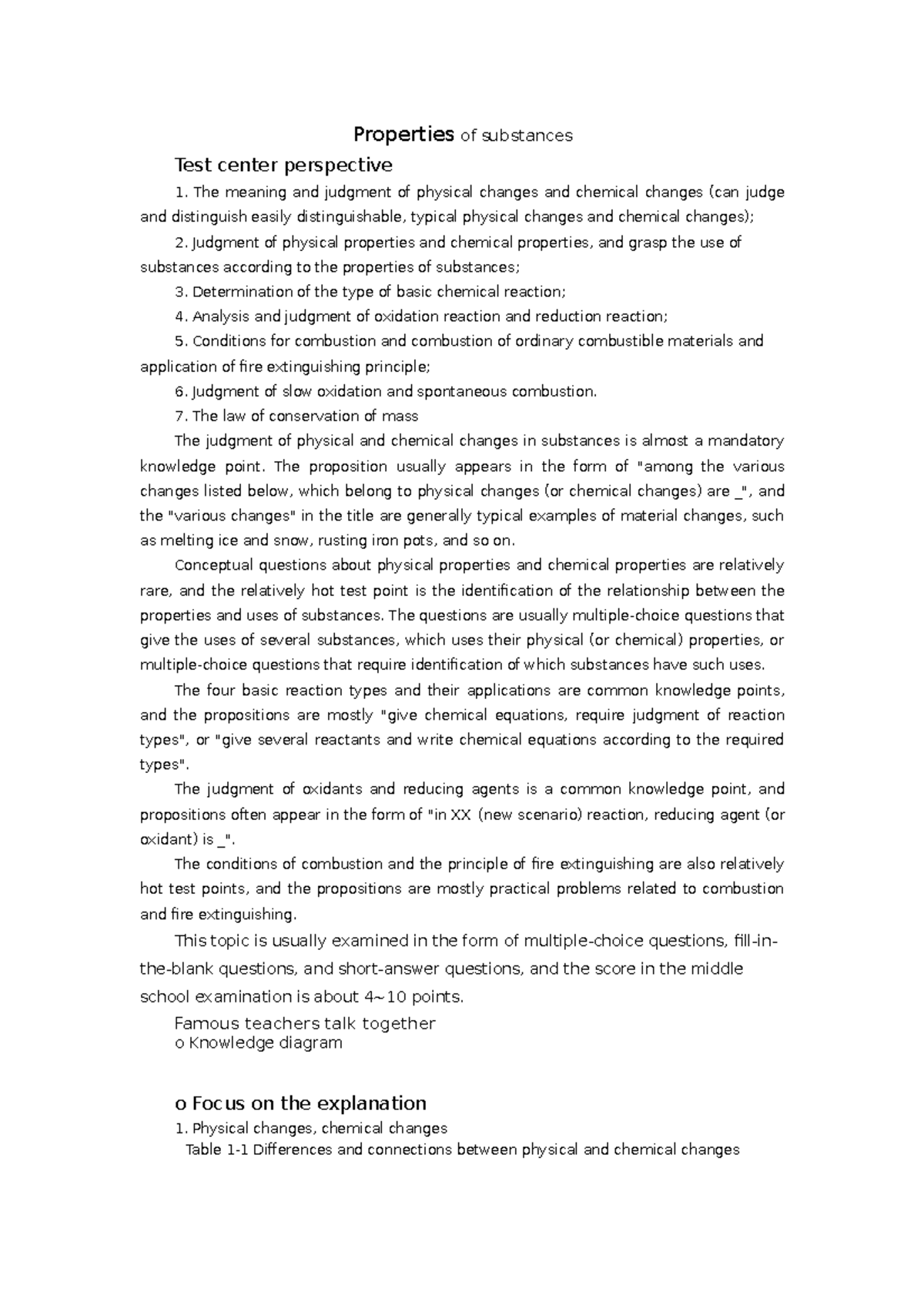 Properties of substances

Test center perspective

1. The meaning and judgment of physical changes and chemical changes (can judge and distinguish easily distinguishable, typical physical changes and chemical changes);

2. Judgment of physical properties and chemical properties, and grasp the use of substances according to the properties of substances;

3. Determination of the type of basic chemical reaction;

4. Analysis and judgment of oxidation reaction and reduction reaction;

5. Conditions for combustion and combustion of ordinary combustible materials and application of fire extinguishing principle;

6. Judgment of slow oxidation and spontaneous combustion.

7. The law of conservation of mass

The judgment of physical and chemical changes in substances is almost a mandatory knowledge point. The proposition usually appears in the form of "among the various changes listed below, which belong to physical changes (or chemical changes) are _", and the "various changes" in the title are generally typical examples of material changes, such as melting ice and snow, rusting iron pots, and so on.

Conceptual questions about physical properties and chemical properties are relatively rare, and the relatively hot test point is the identification of the relationship between the properties and uses of substances. The questions are usually multiple-choice questions that give the uses of several substances, which uses their physical (or chemical) properties, or multiple-choice questions that require identification of which substances have such uses.

The four basic reaction types and their applications are common knowledge points, and the propositions are mostly "give chemical equations, require judgment of reaction types", or "give several reactants and write chemical equations according to the required types".

The judgment of oxidants and reducing agents is a common knowledge point, and propositions often appear in the form of "in XX (new scenario) reaction, reducing agent (or oxidant) is _".

The conditions of combustion and the principle of fire extinguishing are also relatively hot test points, and the propositions are mostly practical problems related to combustion and fire extinguishing.

This topic is usually examined in the form of multiple-choice questions, fill-in-the-blank questions, and short-answer questions, and the score in the middle school examination is about 4~10 points.

Famous teachers talk together
o Knowledge diagram

o Focus on the explanation

1. Physical changes, chemical changes

Table 1-1 Differences and connections between physical and chemical changes